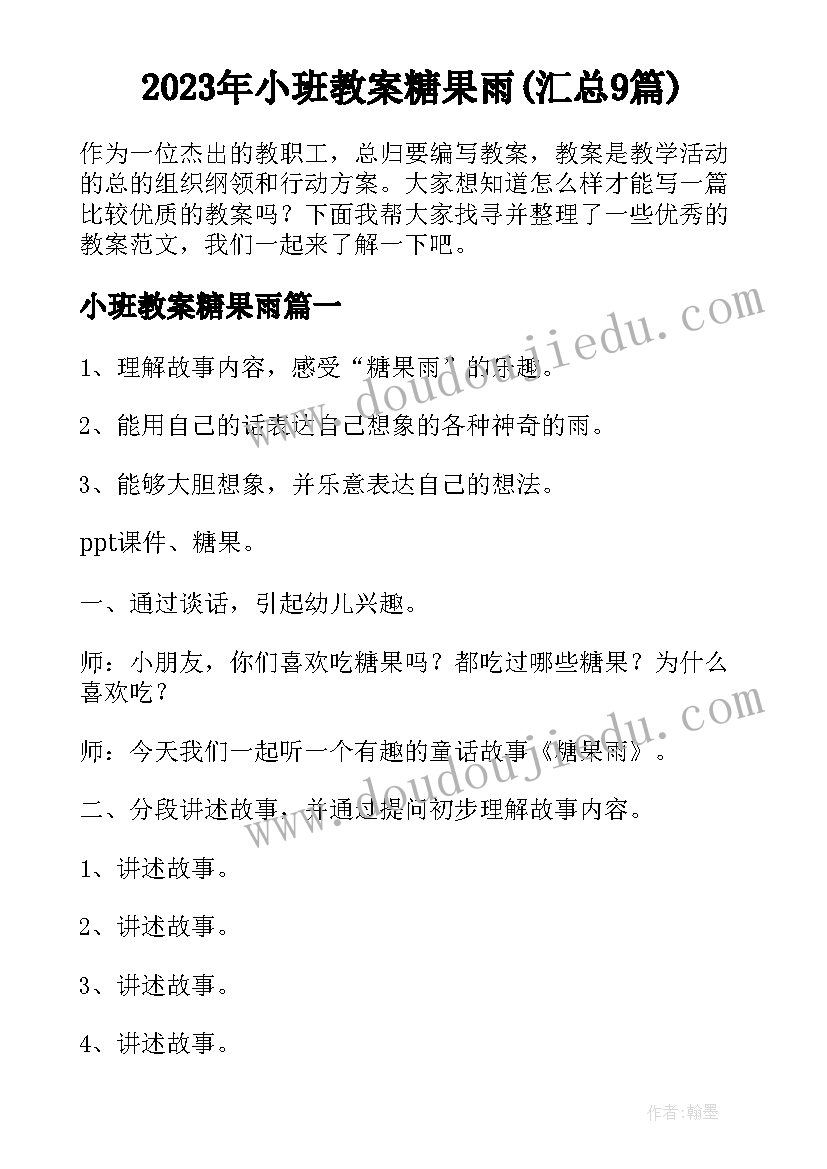 2023年小班教案糖果雨(汇总9篇)

作为一位杰出的教职工，总归要编写教案，教案是教学活动的总的组织纲领和行动方案。大家想知道怎么样才能写一篇比较优质的教案吗？下面我帮大家找寻并整理了一些优秀的教案范文，我们一起来了解一下吧。

小班教案糖果雨篇一

www.doudoujiedu.com

1、理解故事内容，感受“糖果雨”的乐趣。

2、能用自己的话表达自己想象的各种神奇的雨。

3、能够大胆想象，并乐意表达自己的想法。

ppt课件、糖果。

一、通过谈话，引起幼儿兴趣。

师：小朋友，你们喜欢吃糖果吗？都吃过哪些糖果？为什么喜欢吃？

www.doudoujiedu.com

师：今天我们一起听一个有趣的童话故事《糖果雨》。

二、分段讲述故事，并通过提问初步理解故事内容。

1、讲述故事。

2、讲述故事。

3、讲述故事。

4、讲述故事。

作者:翰墨